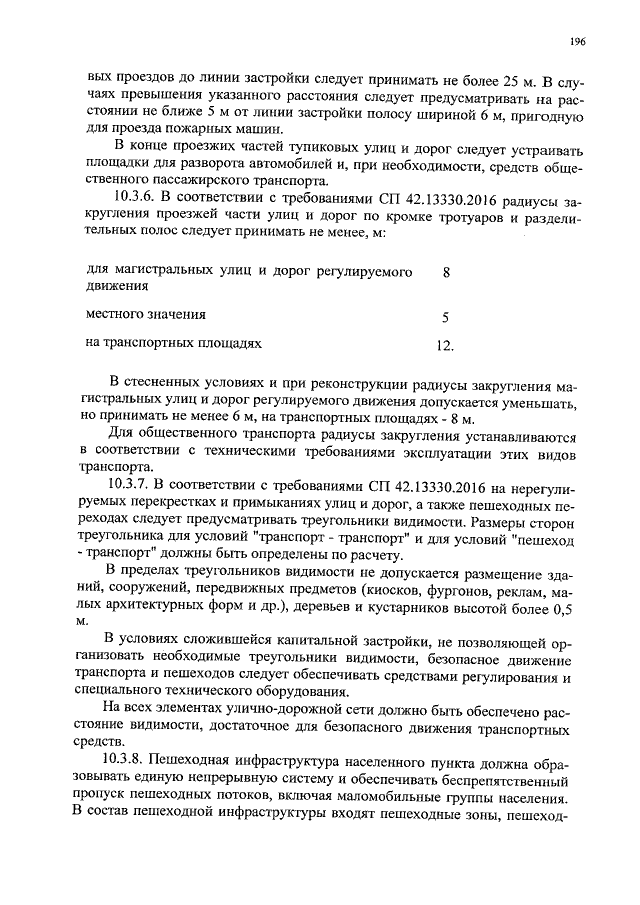 196

вых проездов до линии застройки следует принимать не более 25 м. В случаях превышения указанного расстояния следует предусматривать на расстоянии не ближе 5 м от линии застройки полосу шириной 6 м, пригодную для проезда пожарных машин.

В конце проезжих частей тупиковых улиц и дорог следует устраивать площадки для разворота автомобилей и, при необходимости, средств общественного пассажирского транспорта.

10.3.6. В соответствии с требованиями СП 42.13330.2016 радиусы закругления проезжей части улиц и дорог по кромке тротуаров и разделительных полос следует принимать не менее, м:

| | |
|---|---|
| для магистральных улиц и дорог регулируемого движения | 8 |
| местного значения | 5 |
| на транспортных площадях | 12. |

В стесненных условиях и при реконструкции радиусы закругления магистральных улиц и дорог регулируемого движения допускается уменьшать, но принимать не менее 6 м, на транспортных площадях - 8 м.

Для общественного транспорта радиусы закругления устанавливаются в соответствии с техническими требованиями эксплуатации этих видов транспорта.

10.3.7. В соответствии с требованиями СП 42.13330.2016 на нерегулируемых перекрестках и примыканиях улиц и дорог, а также пешеходных переходах следует предусматривать треугольники видимости. Размеры сторон треугольника для условий "транспорт - транспорт" и для условий "пешеход - транспорт" должны быть определены по расчету.

В пределах треугольников видимости не допускается размещение зданий, сооружений, передвижных предметов (киосков, фургонов, реклам, малых архитектурных форм и др.), деревьев и кустарников высотой более 0,5 м.

В условиях сложившейся капитальной застройки, не позволяющей организовать необходимые треугольники видимости, безопасное движение транспорта и пешеходов следует обеспечивать средствами регулирования и специального технического оборудования.

На всех элементах улично-дорожной сети должно быть обеспечено расстояние видимости, достаточное для безопасного движения транспортных средств.

10.3.8. Пешеходная инфраструктура населенного пункта должна образовывать единую непрерывную систему и обеспечивать беспрепятственный пропуск пешеходных потоков, включая маломобильные группы населения. В состав пешеходной инфраструктуры входят пешеходные зоны, пешеход-